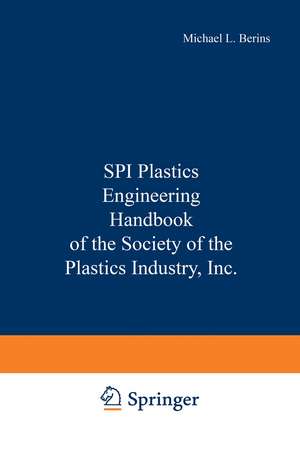 Michael L. Berins

SPI Plastics Engineering Handbook of the Society of the Plastics Industry, Inc.

Springer